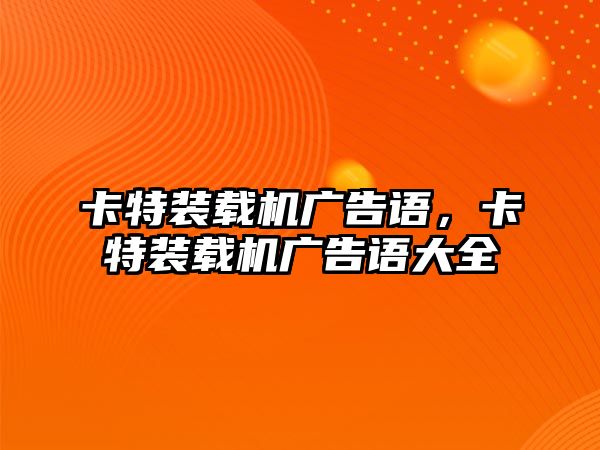 卡特装载机广告语，卡特装载机广告语大全